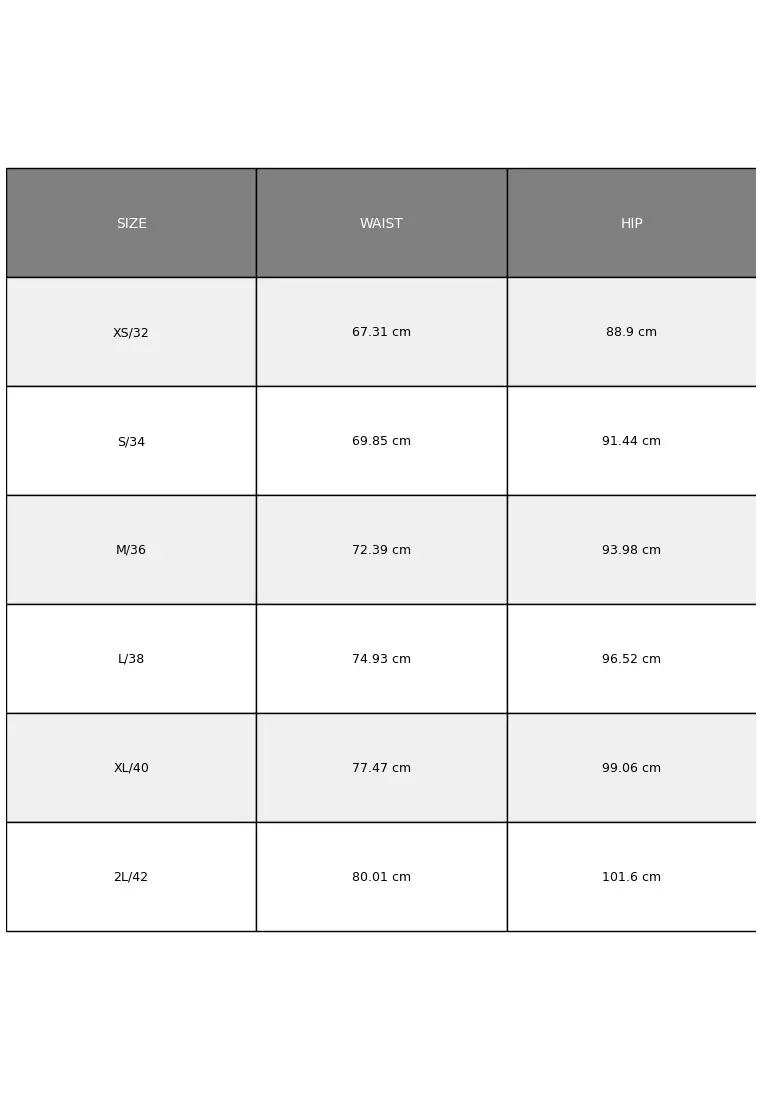 | SIZE | WAIST | HIP |
|---|---|---|
| XS/32 | 67.31 cm | 88.9 cm |
| S/34 | 69.85 cm | 91.44 cm |
| M/36 | 72.39 cm | 93.98 cm |
| L/38 | 74.93 cm | 96.52 cm |
| XL/40 | 77.47 cm | 99.06 cm |
| 2L/42 | 80.01 cm | 101.6 cm |